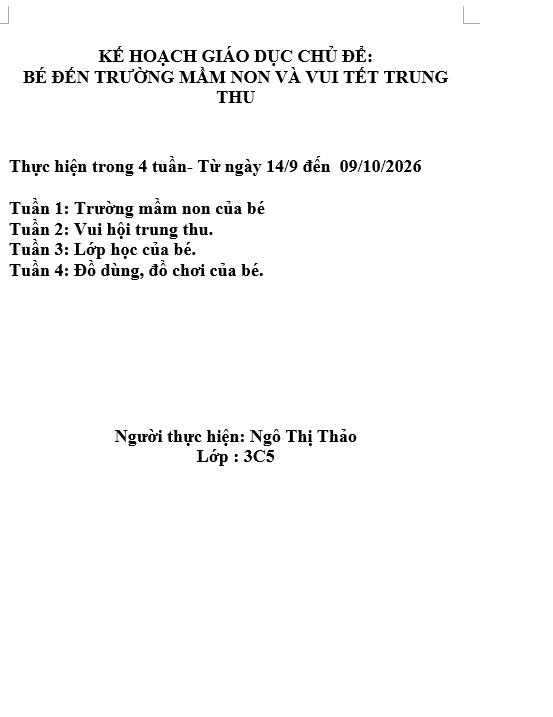 KẾ HOẠCH GIÁO DỤC CHỦ ĐỀ:
BÉ ĐẾN TRƯỜNG MẦM NON VÀ VUI TẾT TRUNG THU

Thực hiện trong 4 tuần- Từ ngày 14/9 đến 09/10/2026

Tuần 1: Trường mầm non của bé
Tuần 2: Vui hội trung thu.
Tuần 3: Lớp học của bé.
Tuần 4: Đồ dùng, đồ chơi của bé.

Người thực hiện: Ngô Thị Thảo
Lớp : 3C5